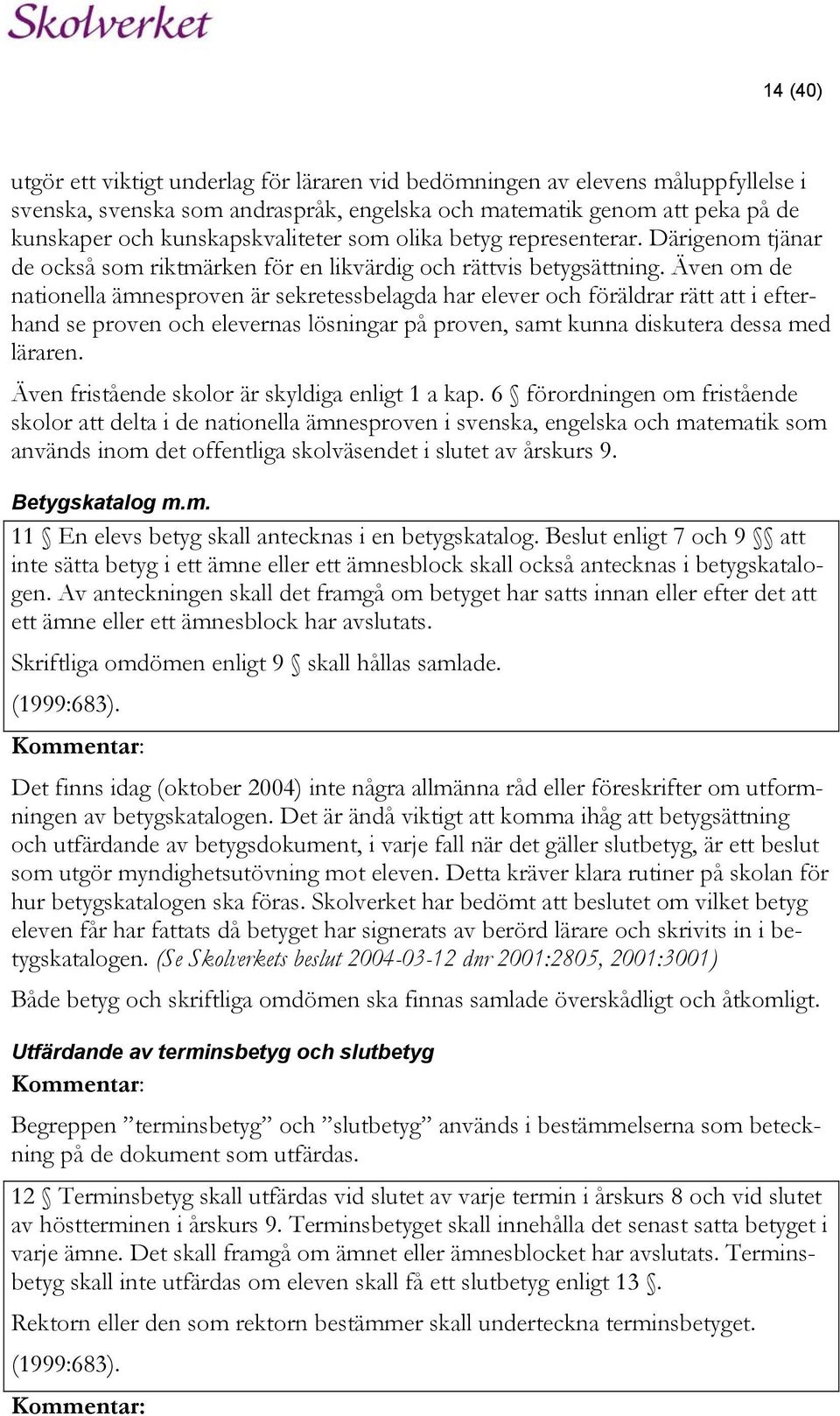 Skolverket

14 (40)

utgör ett viktigt underlag för läraren vid bedömningen av elevens måluppfyllelse i svenska, svenska som andraspråk, engelska och matematik genom att peka på de kunskaper och kunskapskvaliteter som olika betyg representerar. Därigenom tjänar de också som riktmärken för en likvärdig och rättvis betygsättning. Även om de nationella ämnesproven är sekretessbelagda har elever och föräldrar rätt att i efterhand se proven och elevernas lösningar på proven, samt kunna diskutera dessa med läraren.

Även fristående skolor är skyldiga enligt 1 a kap. 6 § förordningen om fristående skolor att delta i de nationella ämnesproven i svenska, engelska och matematik som används inom det offentliga skolväsendet i slutet av årskurs 9.

Betygskatalog m.m.

11 § En elevs betyg skall antecknas i en betygskatalog. Beslut enligt 7 och 9 §§ att inte sätta betyg i ett ämne eller ett ämnesblock skall också antecknas i betygskatalogen. Av anteckningen skall det framgå om betyget har satts innan eller efter det att ett ämne eller ett ämnesblock har avslutats.

Skriftliga omdömen enligt 9 § skall hållas samlade.

(1999:683).

Kommentar:

Det finns idag (oktober 2004) inte några allmänna råd eller föreskrifter om utformningen av betygskatalogen. Det är ändå viktigt att komma ihåg att betygsättning och utfärdande av betygsdokument, i varje fall när det gäller slutbetyg, är ett beslut som utgör myndighetsutövning mot eleven. Detta kräver klara rutiner på skolan för hur betygskatalogen ska föras. Skolverket har bedömt att beslutet om vilket betyg eleven får har fattats då betyget har signerats av berörd lärare och skrivits in i betygskatalogen. (Se Skolverkets beslut 2004-03-12 dnr 2001:2805, 2001:3001)

Både betyg och skriftliga omdömen ska finnas samlade överskådligt och åtkomligt.

Utfärdande av terminsbetyg och slutbetyg

Kommentar:

Begreppen ”terminsbetyg” och ”slutbetyg” används i bestämmelserna som beteckning på de dokument som utfärdas.

12 § Terminsbetyg skall utfärdas vid slutet av varje termin i årskurs 8 och vid slutet av höstterminen i årskurs 9. Terminsbetyget skall innehålla det senast satta betyget i varje ämne. Det skall framgå om ämnet eller ämnesblocket har avslutats. Terminsbetyg skall inte utfärdas om eleven skall få ett slutbetyg enligt 13 §.

Rektorn eller den som rektorn bestämmer skall underteckna terminsbetyget.

(1999:683).

Kommentar: